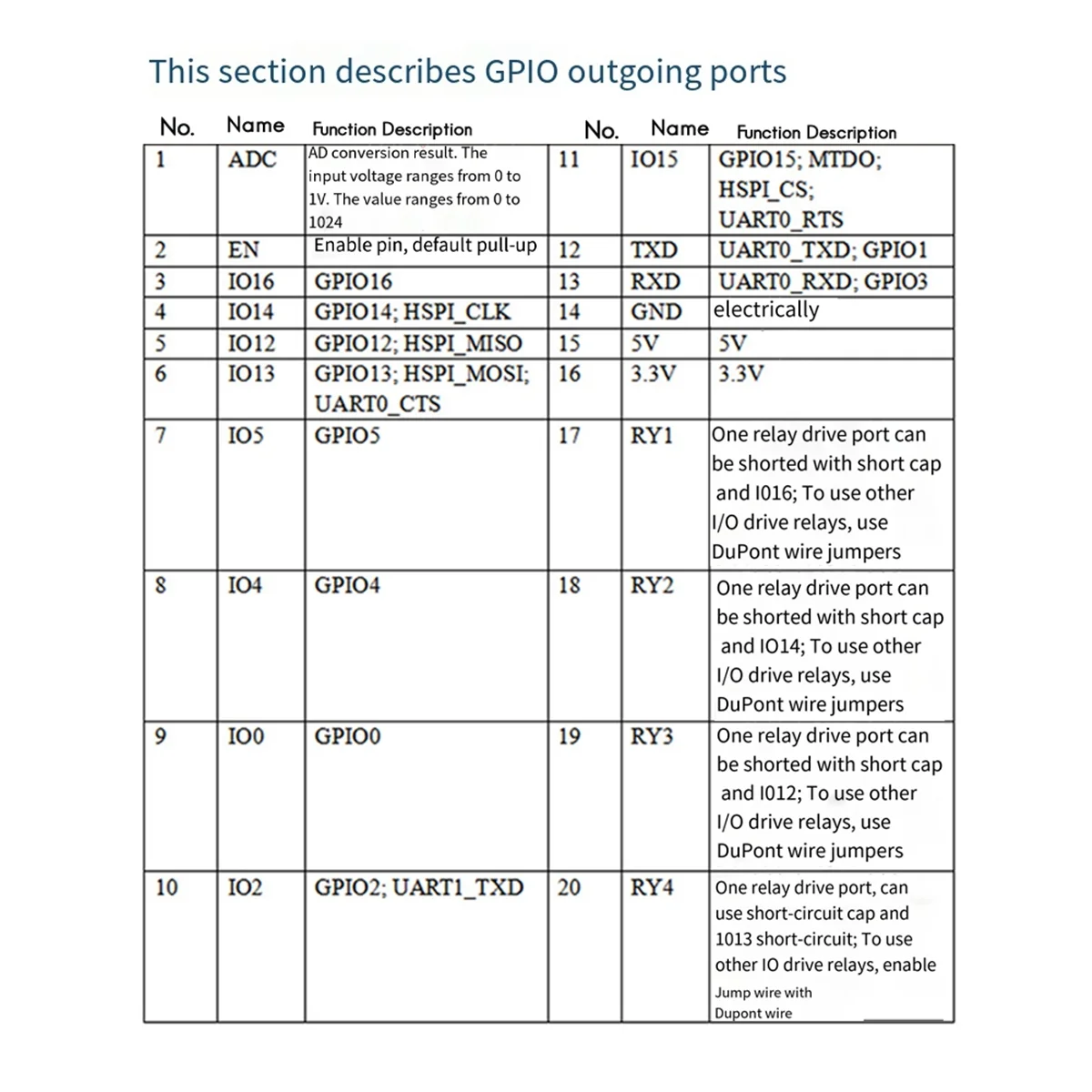 This section describes GPIO outgoing ports

| No. | Name | Function Description | No. | Name | Function Description |
|---|---|---|---|---|---|
| 1 | ADC | AD conversion result. The input voltage ranges from 0 to 1V. The value ranges from 0 to 1024 | 11 | IO15 | GPIO15; MTDO; HSPI_CS; UART0_RTS |
| 2 | EN | Enable pin, default pull-up | 12 | TXD | UART0_TXD; GPIO1 |
| 3 | IO16 | GPIO16 | 13 | RXD | UART0_RXD; GPIO3 |
| 4 | IO14 | GPIO14; HSPI_CLK | 14 | GND | electrically |
| 5 | IO12 | GPIO12; HSPI_MISO | 15 | 5V | 5V |
| 6 | IO13 | GPIO13; HSPI_MOSI; UART0_CTS | 16 | 3.3V | 3.3V |
| 7 | IO5 | GPIO5 | 17 | RY1 | One relay drive port can be shorted with short cap and I016; To use other I/O drive relays, use DuPont wire jumpers |
| 8 | IO4 | GPIO4 | 18 | RY2 | One relay drive port can be shorted with short cap and IO14; To use other I/O drive relays, use DuPont wire jumpers |
| 9 | IO0 | GPIO0 | 19 | RY3 | One relay drive port can be shorted with short cap and I012; To use other I/O drive relays, use DuPont wire jumpers |
| 10 | IO2 | GPIO2; UART1_TXD | 20 | RY4 | One relay drive port, can use short-circuit cap and 1013 short-circuit; To use other IO drive relays, enable Jump wire with Dupont wire |